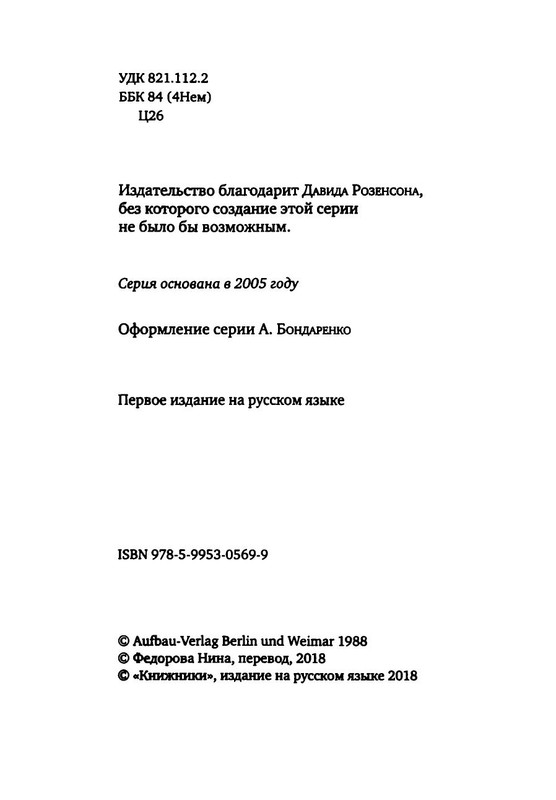 УДК 821.112.2
ББК 84 (4Нем)
Ц26

Издательство благодарит Давида Розенсона, без которого создание этой серии не было бы возможным.

Серия основана в 2005 году

Оформление серии А. Бондаренко

Первое издание на русском языке

ISBN 978-5-9953-0569-9

© Aufbau-Verlag Berlin und Weimar 1988
© Федорова Нина, перевод, 2018
© «Книжники», издание на русском языке 2018